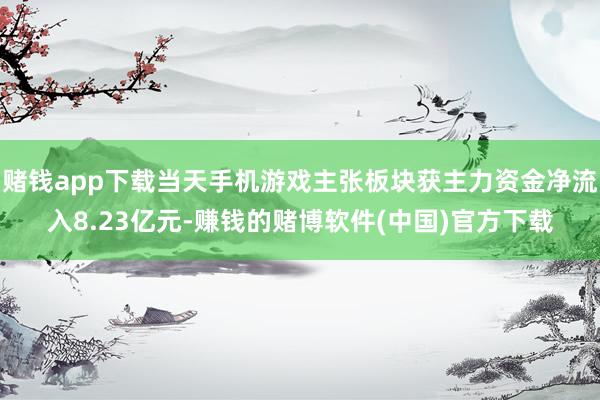 赌钱app下载当天手机游戏主张板块获主力资金净流入8.23亿元-赚钱的赌博软件(中国)官方下载